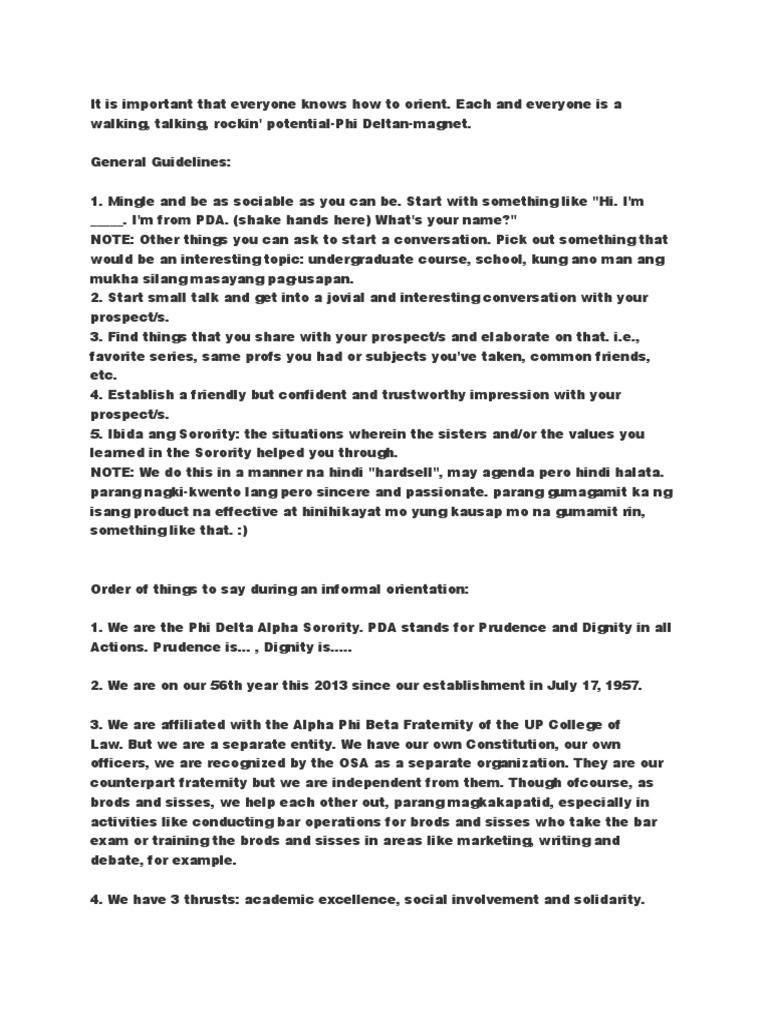 It is important that everyone knows how to orient. Each and everyone is a walking, talking, rockin' potential-Phi Deltan-magnet.

General Guidelines:

1. Mingle and be as sociable as you can be. Start with something like "Hi. I'm _____. I'm from PDA. (shake hands here) What's your name?"
NOTE: Other things you can ask to start a conversation. Pick out something that would be an interesting topic: undergraduate course, school, kung ano man ang mukha silang masayang pag-usapan.
2. Start small talk and get into a jovial and interesting conversation with your prospect/s.
3. Find things that you share with your prospect/s and elaborate on that. i.e., favorite series, same profs you had or subjects you've taken, common friends, etc.
4. Establish a friendly but confident and trustworthy impression with your prospect/s.
5. Ibida ang Sorority: the situations wherein the sisters and/or the values you learned in the Sorority helped you through.
NOTE: We do this in a manner na hindi "hardsell", may agenda pero hindi halata. parang nagki-kwento lang pero sincere and passionate. parang gumagamit ka ng isang product na effective at hinihikayat mo yung kausap mo na gumamit rin, something like that. :)

Order of things to say during an informal orientation:

1. We are the Phi Delta Alpha Sorority. PDA stands for Prudence and Dignity in all Actions. Prudence is... , Dignity is.....

2. We are on our 56th year this 2013 since our establishment in July 17, 1957.

3. We are affiliated with the Alpha Phi Beta Fraternity of the UP College of Law. But we are a separate entity. We have our own Constitution, our own officers, we are recognized by the OSA as a separate organization. They are our counterpart fraternity but we are independent from them. Though ofcourse, as brods and sisses, we help each other out, parang magkakapatid, especially in activities like conducting bar operations for brods and sisses who take the bar exam or training the brods and sisses in areas like marketing, writing and debate, for example.

4. We have 3 thrusts: academic excellence, social involvement and solidarity.